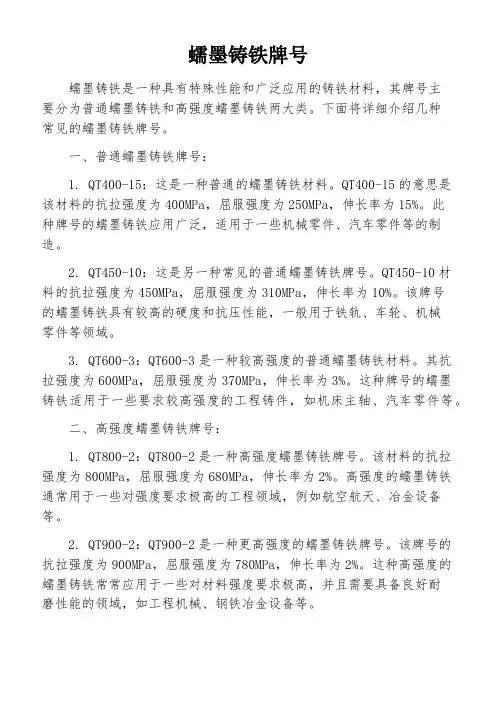 蠕墨铸铁牌号

蠕墨铸铁是一种具有特殊性能和广泛应用的铸铁材料，其牌号主要分为普通蠕墨铸铁和高强度蠕墨铸铁两大类。下面将详细介绍几种常见的蠕墨铸铁牌号。

一、普通蠕墨铸铁牌号：

1. QT400-15：这是一种普通的蠕墨铸铁材料。QT400-15 的意思是该材料的抗拉强度为 400MPa，屈服强度为 250MPa，伸长率为 15%。此种牌号的蠕墨铸铁应用广泛，适用于一些机械零件、汽车零件等的制造。

2. QT450-10：这是另一种常见的普通蠕墨铸铁牌号。QT450-10 材料的抗拉强度为 450MPa，屈服强度为 310MPa，伸长率为 10%。该牌号的蠕墨铸铁具有较高的硬度和抗压性能，一般用于铁轨、车轮、机械零件等领域。

3. QT600-3：QT600-3 是一种较高强度的普通蠕墨铸铁材料。其抗拉强度为 600MPa，屈服强度为 370MPa，伸长率为 3%。这种牌号的蠕墨铸铁适用于一些要求较高强度的工程铸件，如机床主轴、汽车零件等。

二、高强度蠕墨铸铁牌号：

1. QT800-2：QT800-2 是一种高强度蠕墨铸铁牌号。该材料的抗拉强度为 800MPa，屈服强度为 680MPa，伸长率为 2%。高强度的蠕墨铸铁通常用于一些对强度要求极高的工程领域，例如航空航天、冶金设备等。

2. QT900-2：QT900-2 是一种更高强度的蠕墨铸铁牌号。该牌号的抗拉强度为 900MPa，屈服强度为 780MPa，伸长率为 2%。这种高强度的蠕墨铸铁常常应用于一些对材料强度要求极高，并且需要具备良好耐磨性能的领域，如工程机械、钢铁冶金设备等。